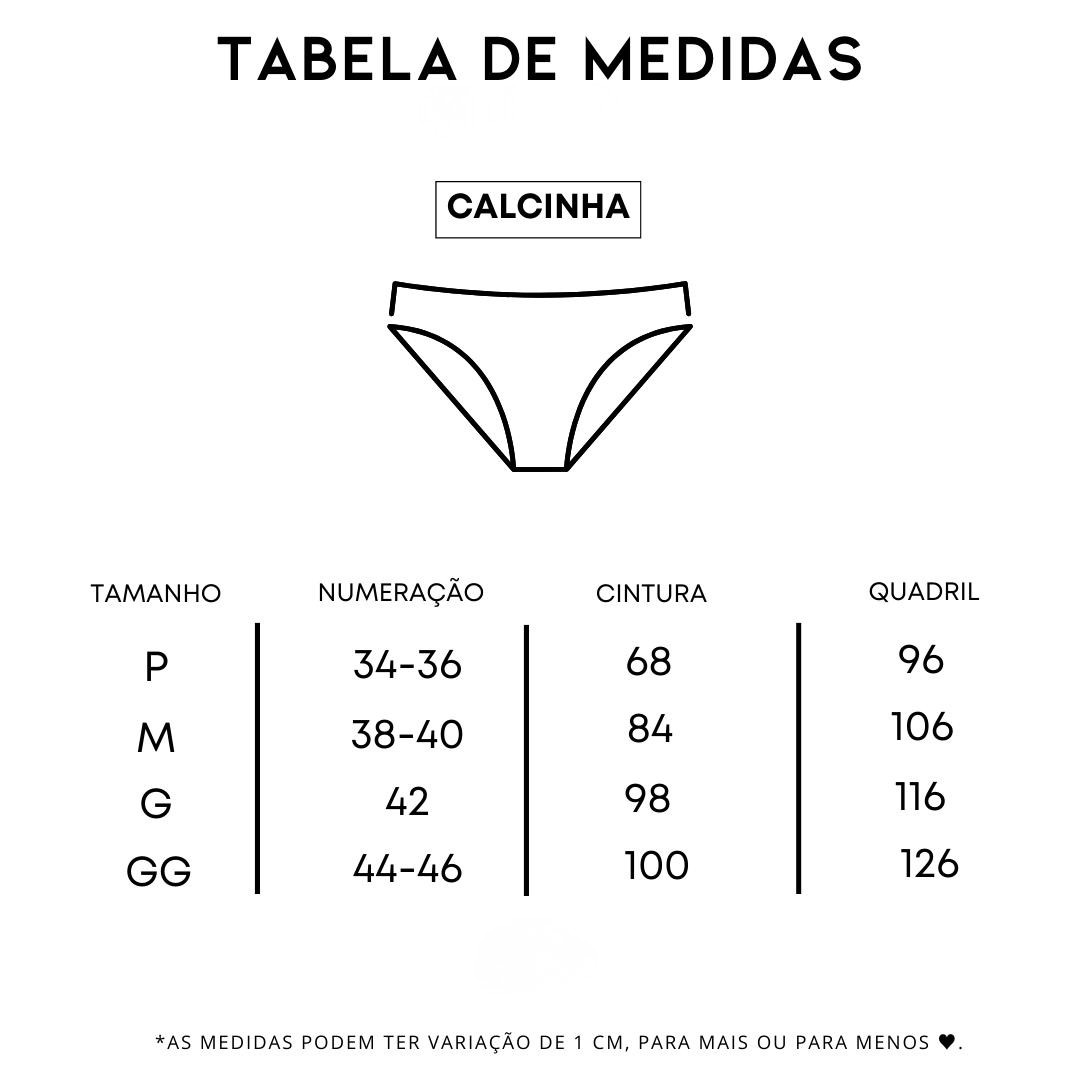 TABELA DE MEDIDAS

CALCINHA

| TAMANHO | NUMERAÇÃO | CINTURA | QUADRIL |
|---|---|---|---|
| P | 34-36 | 68 | 96 |
| M | 38-40 | 84 | 106 |
| G | 42 | 98 | 116 |
| GG | 44-46 | 100 | 126 |

*AS MEDIDAS PODEM TER VARIAÇÃO DE 1 CM, PARA MAIS OU PARA MENOS ♥.